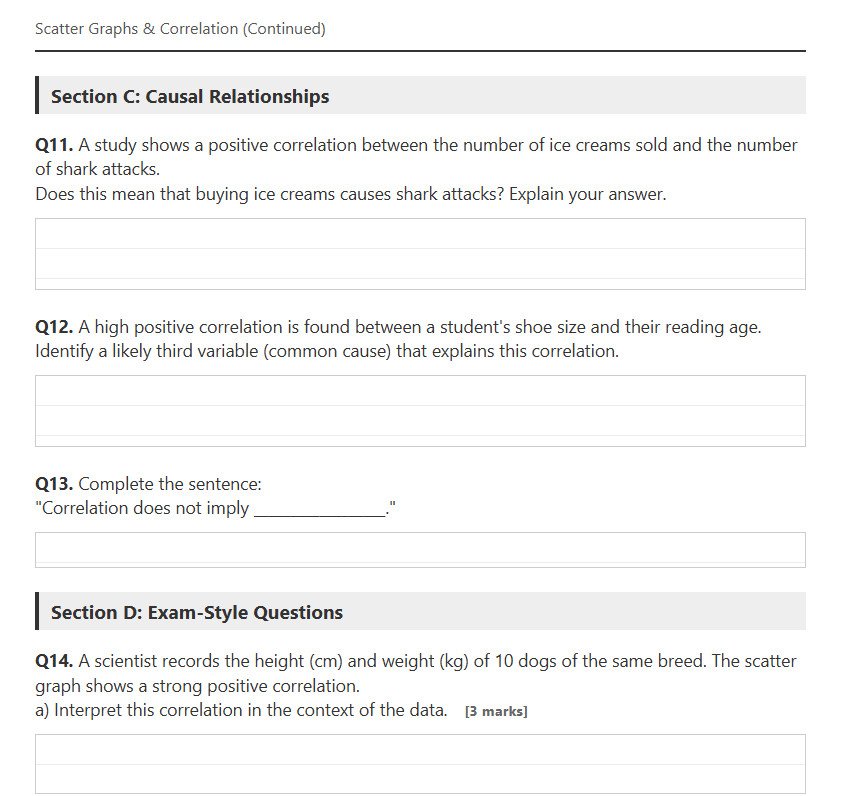 Scatter Graphs & Correlation (Continued)

Section C: Causal Relationships

Q11. A study shows a positive correlation between the number of ice creams sold and the number of shark attacks.
Does this mean that buying ice creams causes shark attacks? Explain your answer.

Q12. A high positive correlation is found between a student's shoe size and their reading age. Identify a likely third variable (common cause) that explains this correlation.

Q13. Complete the sentence:
"Correlation does not imply _______________."

Section D: Exam-Style Questions

Q14. A scientist records the height (cm) and weight (kg) of 10 dogs of the same breed. The scatter graph shows a strong positive correlation.
a) Interpret this correlation in the context of the data. [3 marks]